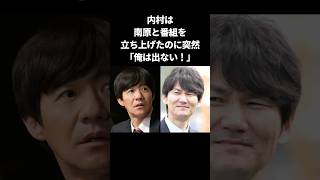 内村は
南原と番組を
立ち上げたのに突然
「俺は出ない！」